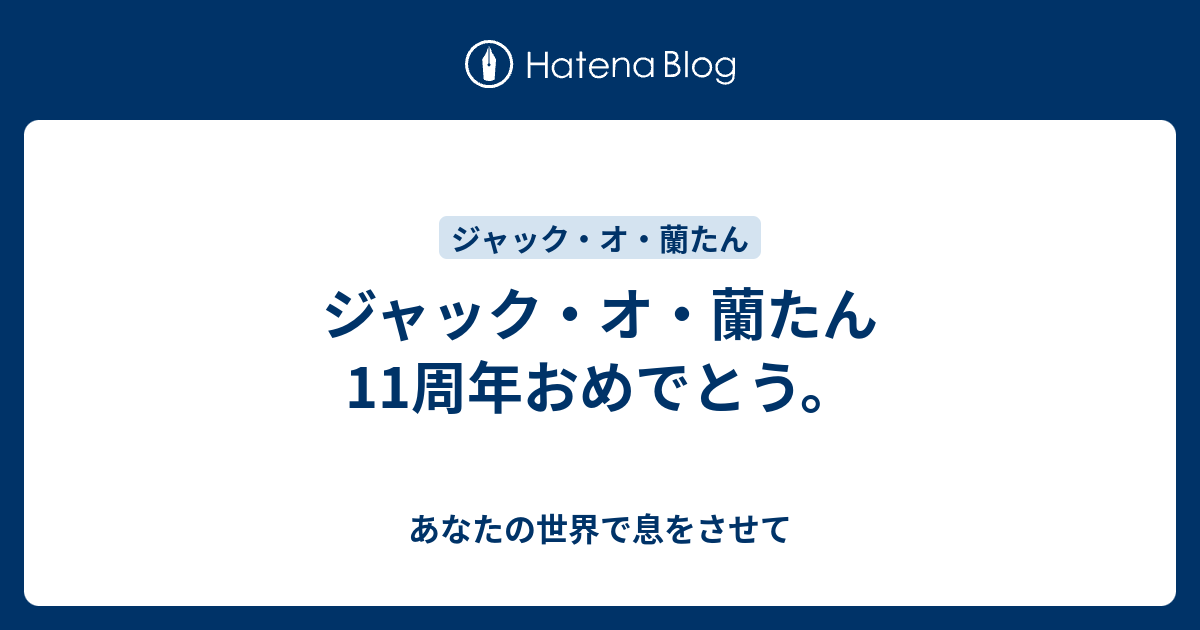 Hatena Blog

ジャック・オ・蘭たん

ジャック・オ・蘭たん
11周年おめでとう。

あなたの世界で息をさせて